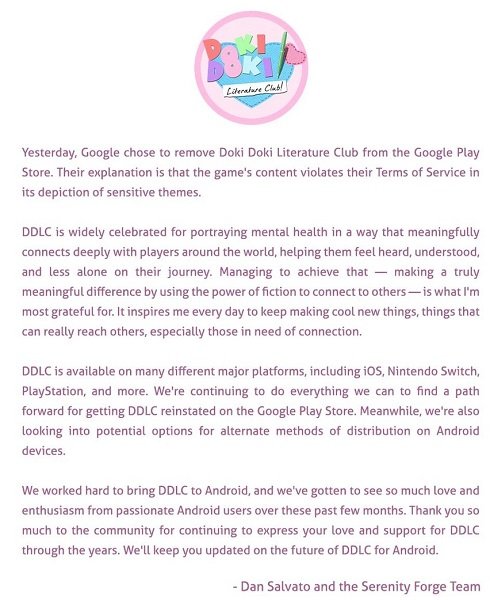 DOKI DOKI Literature Club!

Yesterday, Google chose to remove Doki Doki Literature Club from the Google Play Store. Their explanation is that the game's content violates their Terms of Service in its depiction of sensitive themes.

DDLC is widely celebrated for portraying mental health in a way that meaningfully connects deeply with players around the world, helping them feel heard, understood, and less alone on their journey. Managing to achieve that — making a truly meaningful difference by using the power of fiction to connect to others — is what I'm most grateful for. It inspires me every day to keep making cool new things, things that can really reach others, especially those in need of connection.

DDLC is available on many different major platforms, including iOS, Nintendo Switch, PlayStation, and more. We're continuing to do everything we can to find a path forward for getting DDLC reinstated on the Google Play Store. Meanwhile, we're also looking into potential options for alternate methods of distribution on Android devices.

We worked hard to bring DDLC to Android, and we've gotten to see so much love and enthusiasm from passionate Android users over these past few months. Thank you so much to the community for continuing to express your love and support for DDLC through the years. We'll keep you updated on the future of DDLC for Android.

- Dan Salvato and the Serenity Forge Team